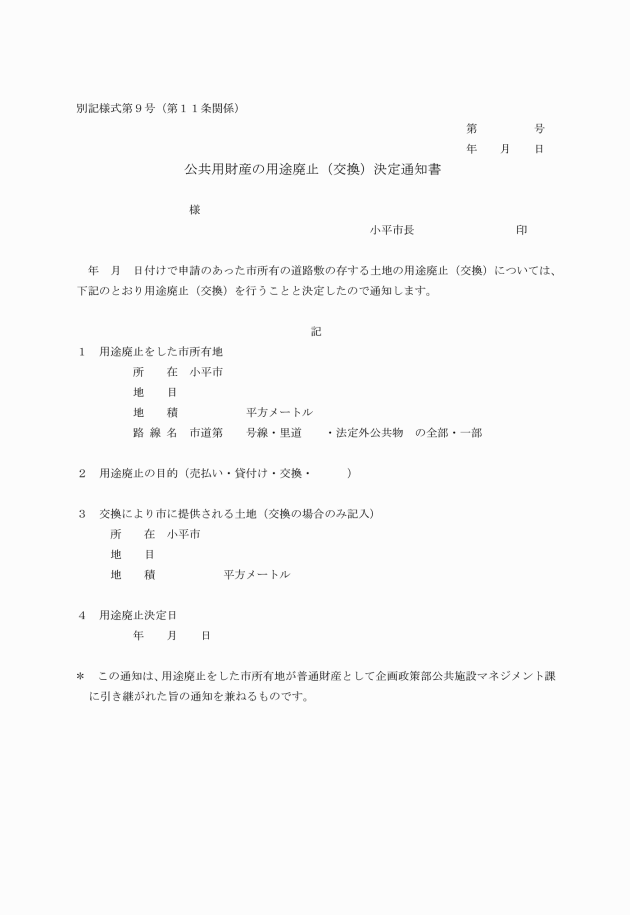 別記様式第９号（第１１条関係）

第　　　　号
年　　月　　日

公共用財産の用途廃止（交換）決定通知書

様

小平市長　　　　　　　　印

年　月　日付けで申請のあった市所有の道路敷の存する土地の用途廃止（交換）については、下記のとおり用途廃止（交換）を行うことと決定したので通知します。

記

１　用途廃止をした市所有地
所　　在　小平市
地　　目
地　　積　　　　　平方メートル
路 線 名　市道第　　号線・里道　　・法定外公共物　の全部・一部

２　用途廃止の目的（売払い・貸付け・交換・　　　）

３　交換により市に提供される土地（交換の場合のみ記入）
所　　在　小平市
地　　目
地　　積　　　　　平方メートル

４　用途廃止決定日
年　　月　　日

＊　この通知は、用途廃止をした市所有地が普通財産として企画政策部公共施設マネジメント課に引き継がれた旨の通知を兼ねるものです。